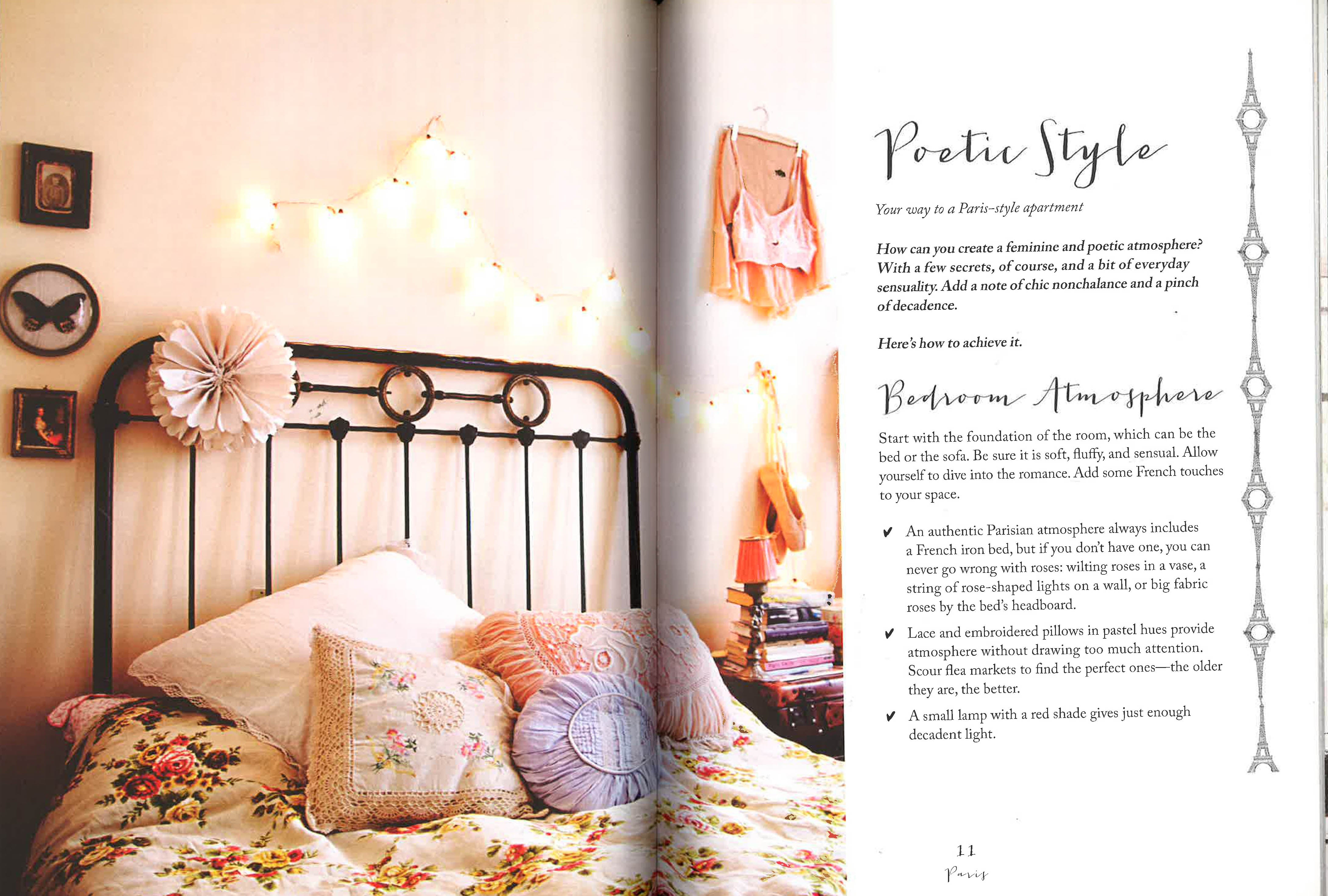 Poetic Style

Your way to a Paris-style apartment

How can you create a feminine and poetic atmosphere? With a few secrets, of course, and a bit of everyday sensuality. Add a note of chic nonchalance and a pinch of decadence.

Here's how to achieve it.

Bedroom Atmosphere

Start with the foundation of the room, which can be the bed or the sofa. Be sure it is soft, fluffy, and sensual. Allow yourself to dive into the romance. Add some French touches to your space.

✔ An authentic Parisian atmosphere always includes a French iron bed, but if you don't have one, you can never go wrong with roses: wilting roses in a vase, a string of rose-shaped lights on a wall, or big fabric roses by the bed's headboard.

✔ Lace and embroidered pillows in pastel hues provide atmosphere without drawing too much attention. Scour flea markets to find the perfect ones—the older they are, the better.

✔ A small lamp with a red shade gives just enough decadent light.

11
Paris